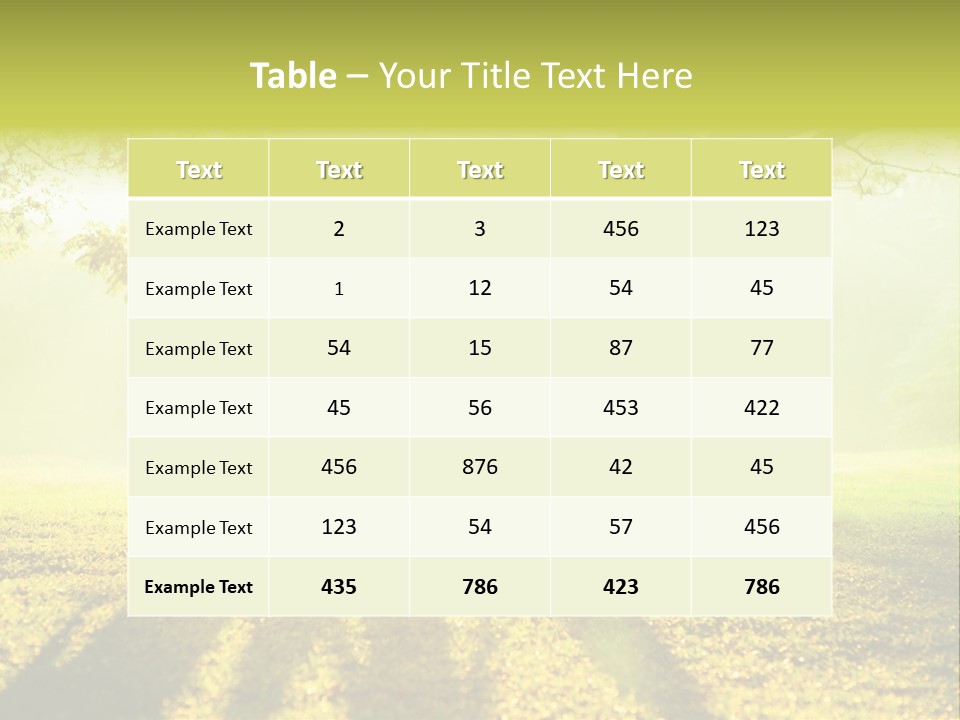 Table – Your Title Text Here

| Text | Text | Text | Text | Text |
|---|---|---|---|---|
| Example Text | 2 | 3 | 456 | 123 |
| Example Text | 1 | 12 | 54 | 45 |
| Example Text | 54 | 15 | 87 | 77 |
| Example Text | 45 | 56 | 453 | 422 |
| Example Text | 456 | 876 | 42 | 45 |
| Example Text | 123 | 54 | 57 | 456 |
| Example Text | 435 | 786 | 423 | 786 |